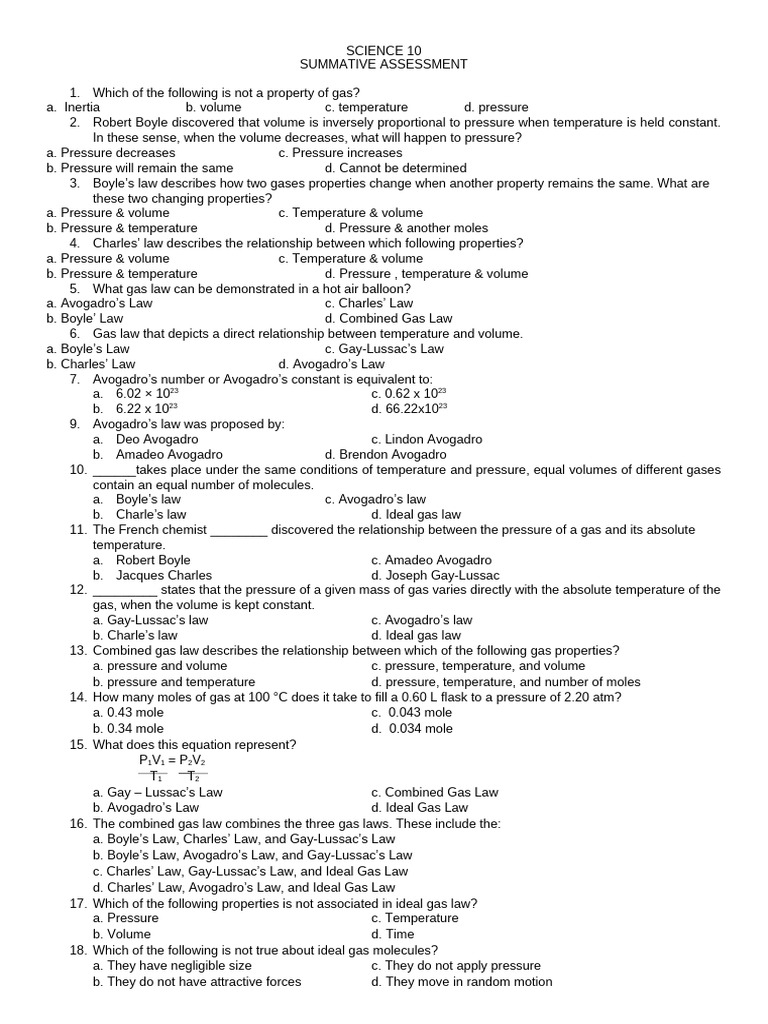 SCIENCE 10
SUMMATIVE ASSESSMENT

1. Which of the following is not a property of gas?
a. Inertia b. volume c. temperature d. pressure
2. Robert Boyle discovered that volume is inversely proportional to pressure when temperature is held constant. In these sense, when the volume decreases, what will happen to pressure?
a. Pressure decreases c. Pressure increases
b. Pressure will remain the same d. Cannot be determined
3. Boyle's law describes how two gases properties change when another property remains the same. What are these two changing properties?
a. Pressure & volume c. Temperature & volume
b. Pressure & temperature d. Pressure & another moles
4. Charles' law describes the relationship between which following properties?
a. Pressure & volume c. Temperature & volume
b. Pressure & temperature d. Pressure , temperature & volume
5. What gas law can be demonstrated in a hot air balloon?
a. Avogadro's Law c. Charles' Law
b. Boyle' Law d. Combined Gas Law
6. Gas law that depicts a direct relationship between temperature and volume.
a. Boyle's Law c. Gay-Lussac's Law
b. Charles' Law d. Avogadro's Law
7. Avogadro's number or Avogadro's constant is equivalent to:
a. $6.02 \times 10^{23}$ c. $0.62 \times 10^{23}$
b. $6.22 \times 10^{23}$ d. $66.22 \times 10^{23}$
9. Avogadro's law was proposed by:
a. Deo Avogadro c. Lindon Avogadro
b. Amadeo Avogadro d. Brendon Avogadro
10. ______takes place under the same conditions of temperature and pressure, equal volumes of different gases contain an equal number of molecules.
a. Boyle's law c. Avogadro's law
b. Charle's law d. Ideal gas law
11. The French chemist ________ discovered the relationship between the pressure of a gas and its absolute temperature.
a. Robert Boyle c. Amadeo Avogadro
b. Jacques Charles d. Joseph Gay-Lussac
12. _________ states that the pressure of a given mass of gas varies directly with the absolute temperature of the gas, when the volume is kept constant.
a. Gay-Lussac's law c. Avogadro's law
b. Charle's law d. Ideal gas law
13. Combined gas law describes the relationship between which of the following gas properties?
a. pressure and volume c. pressure, temperature, and volume
b. pressure and temperature d. pressure, temperature, and number of moles
14. How many moles of gas at 100 °C does it take to fill a 0.60 L flask to a pressure of 2.20 atm?
a. 0.43 mole c. 0.043 mole
b. 0.34 mole d. 0.034 mole
15. What does this equation represent?
$\frac{P_1V_1}{T_1} = \frac{P_2V_2}{T_2}$
a. Gay – Lussac's Law c. Combined Gas Law
b. Avogadro's Law d. Ideal Gas Law
16. The combined gas law combines the three gas laws. These include the:
a. Boyle's Law, Charles' Law, and Gay-Lussac's Law
b. Boyle's Law, Avogadro's Law, and Gay-Lussac's Law
c. Charles' Law, Gay-Lussac's Law, and Ideal Gas Law
d. Charles' Law, Avogadro's Law, and Ideal Gas Law
17. Which of the following properties is not associated in ideal gas law?
a. Pressure c. Temperature
b. Volume d. Time
18. Which of the following is not true about ideal gas molecules?
a. They have negligible size c. They do not apply pressure
b. They do not have attractive forces d. They move in random motion